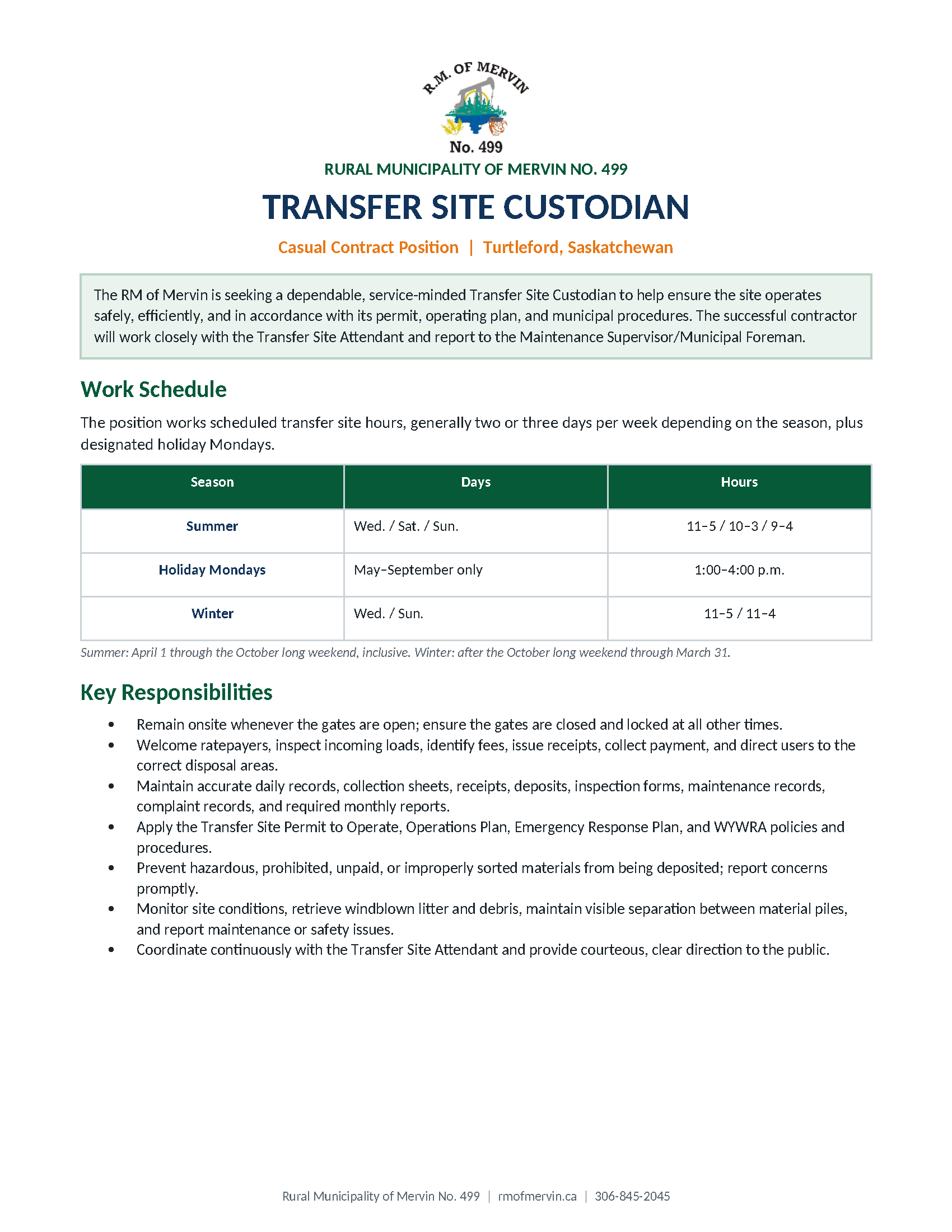 R.M. OF MERVIN
No. 499
RURAL MUNICIPALITY OF MERVIN NO. 499

TRANSFER SITE CUSTODIAN

Casual Contract Position | Turtleford, Saskatchewan

The RM of Mervin is seeking a dependable, service-minded Transfer Site Custodian to help ensure the site operates safely, efficiently, and in accordance with its permit, operating plan, and municipal procedures. The successful contractor will work closely with the Transfer Site Attendant and report to the Maintenance Supervisor/Municipal Foreman.

Work Schedule

The position works scheduled transfer site hours, generally two or three days per week depending on the season, plus designated holiday Mondays.

| Season | Days | Hours |
|---|---|---|
| Summer | Wed. / Sat. / Sun. | 11–5 / 10–3 / 9–4 |
| Holiday Mondays | May–September only | 1:00–4:00 p.m. |
| Winter | Wed. / Sun. | 11–5 / 11–4 |

Summer: April 1 through the October long weekend, inclusive. Winter: after the October long weekend through March 31.

Key Responsibilities

• Remain onsite whenever the gates are open; ensure the gates are closed and locked at all other times.
• Welcome ratepayers, inspect incoming loads, identify fees, issue receipts, collect payment, and direct users to the correct disposal areas.
• Maintain accurate daily records, collection sheets, receipts, deposits, inspection forms, maintenance records, complaint records, and required monthly reports.
• Apply the Transfer Site Permit to Operate, Operations Plan, Emergency Response Plan, and WYWRA policies and procedures.
• Prevent hazardous, prohibited, unpaid, or improperly sorted materials from being deposited; report concerns promptly.
• Monitor site conditions, retrieve windblown litter and debris, maintain visible separation between material piles, and report maintenance or safety issues.
• Coordinate continuously with the Transfer Site Attendant and provide courteous, clear direction to the public.

Rural Municipality of Mervin No. 499 | rmofmervin.ca | 306-845-2045